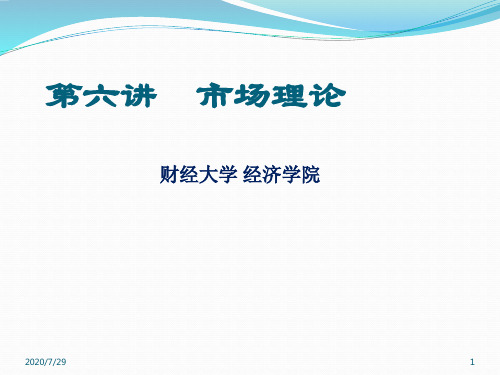 第六讲　市场理论

财经大学 经济学院

2020/7/29

1